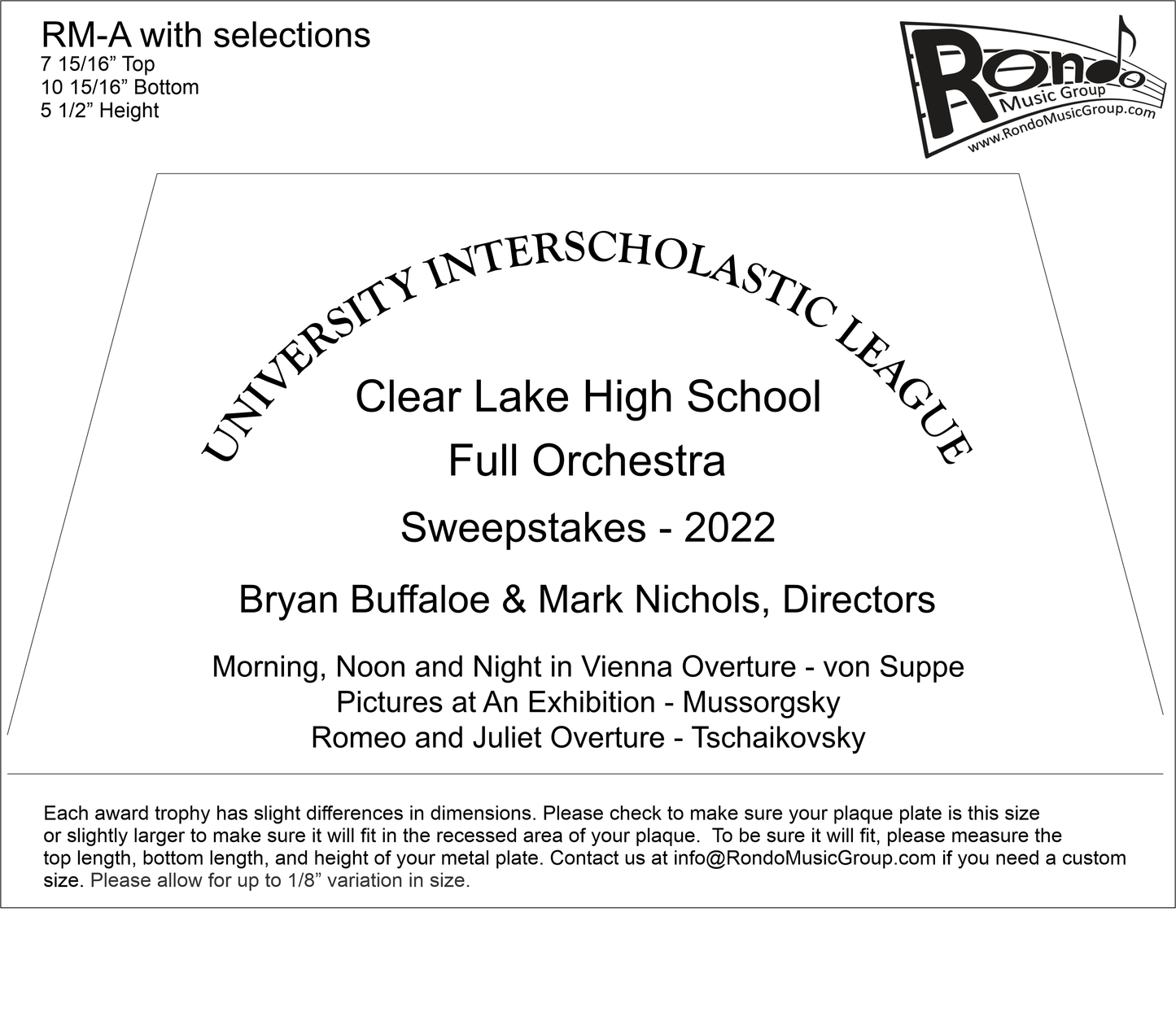 RM-A with selections
7 15/16" Top
10 15/16" Bottom
5 1/2" Height

Rondo
Music Group
www.RondoMusicGroup.com

UNIVERSITY INTERSCHOLASTIC LEAGUE

Clear Lake High School
Full Orchestra

Sweepstakes - 2022

Bryan Buffaloe & Mark Nichols, Directors

Morning, Noon and Night in Vienna Overture - von Suppe
Pictures at An Exhibition - Mussorgsky
Romeo and Juliet Overture - Tschaikovsky

Each award trophy has slight differences in dimensions. Please check to make sure your plaque plate is this size or slightly larger to make sure it will fit in the recessed area of your plaque. To be sure it will fit, please measure the top length, bottom length, and height of your metal plate. Contact us at info@RondoMusicGroup.com if you need a custom size. Please allow for up to 1/8" variation in size.